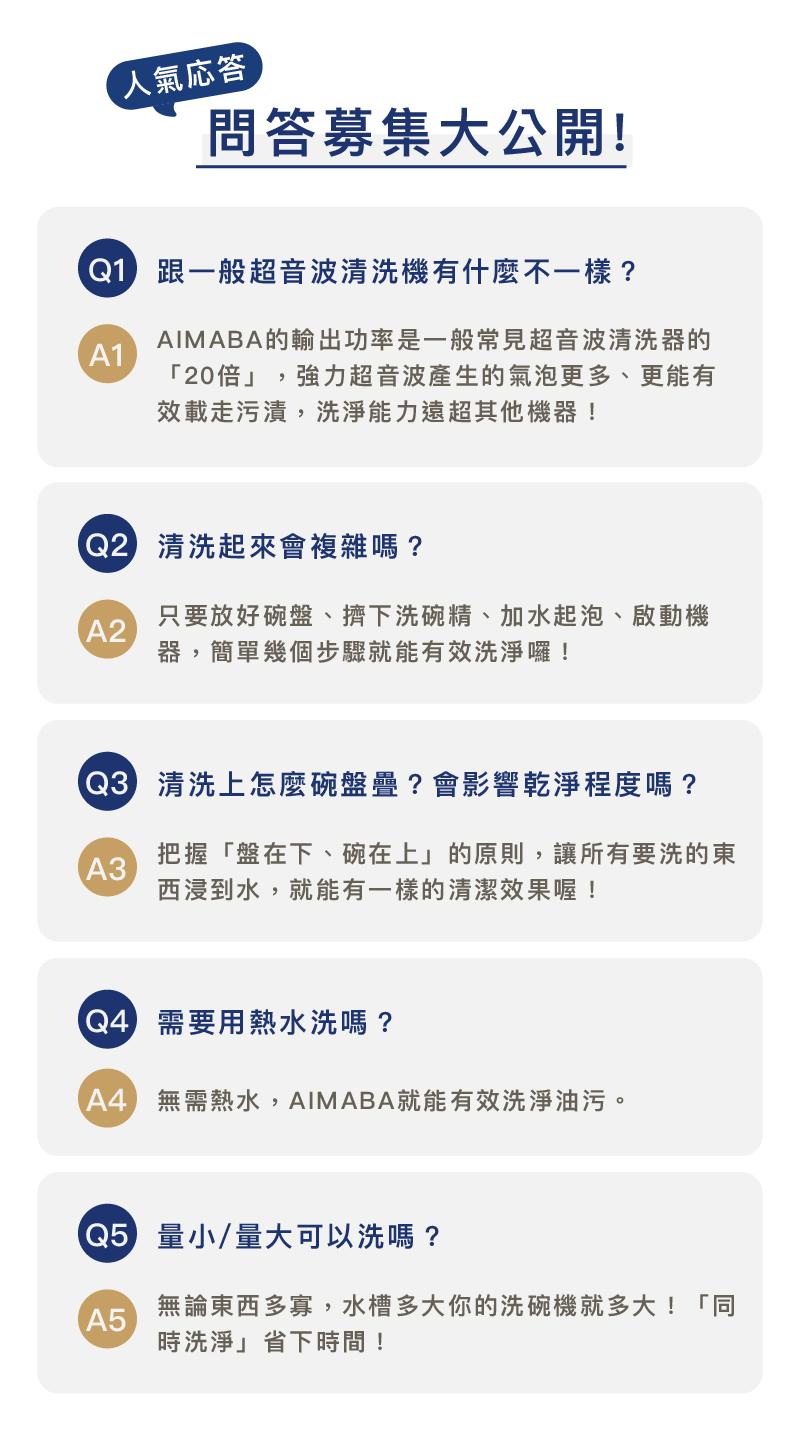 人氣応答

問答募集大公開!

Q1 跟一般超音波清洗機有什麼不一樣？

A1 AIMABA的輸出功率是一般常見超音波清洗器的「20倍」，強力超音波產生的氣泡更多、更能有效載走污漬，洗淨能力遠超其他機器！

Q2 清洗起來會複雜嗎？

A2 只要放好碗盤、擠下洗碗精、加水起泡、啟動機器，簡單幾個步驟就能有效洗淨囉！

Q3 清洗上怎麼碗盤疊？會影響乾淨程度嗎？

A3 把握「盤在下、碗在上」的原則，讓所有要洗的東西浸到水，就能有一樣的清潔效果喔！

Q4 需要用熱水洗嗎？

A4 無需熱水，AIMABA就能有效洗淨油污。

Q5 量小/量大可以洗嗎？

A5 無論東西多寡，水槽多大你的洗碗機就多大！「同時洗淨」省下時間！